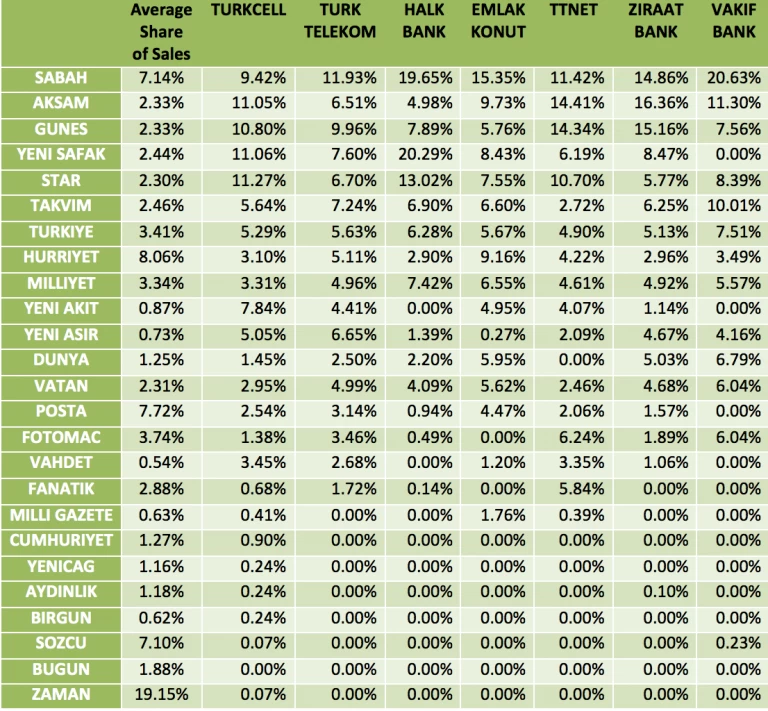 | | Average Share of Sales | TURKCELL | TURK TELEKOM | HALK BANK | EMLAK KONUT | TTNET | ZIRAAT BANK | VAKIF BANK |
|---|---|---|---|---|---|---|---|---|
| SABAH | 7.14% | 9.42% | 11.93% | 19.65% | 15.35% | 11.42% | 14.86% | 20.63% |
| AKSAM | 2.33% | 11.05% | 6.51% | 4.98% | 9.73% | 14.41% | 16.36% | 11.30% |
| GUNES | 2.33% | 10.80% | 9.96% | 7.89% | 5.76% | 14.34% | 15.16% | 7.56% |
| YENI SAFAK | 2.44% | 11.06% | 7.60% | 20.29% | 8.43% | 6.19% | 8.47% | 0.00% |
| STAR | 2.30% | 11.27% | 6.70% | 13.02% | 7.55% | 10.70% | 5.77% | 8.39% |
| TAKVIM | 2.46% | 5.64% | 7.24% | 6.90% | 6.60% | 2.72% | 6.25% | 10.01% |
| TURKIYE | 3.41% | 5.29% | 5.63% | 6.28% | 5.67% | 4.90% | 5.13% | 7.51% |
| HURRIYET | 8.06% | 3.10% | 5.11% | 2.90% | 9.16% | 4.22% | 2.96% | 3.49% |
| MILLIYET | 3.34% | 3.31% | 4.96% | 7.42% | 6.55% | 4.61% | 4.92% | 5.57% |
| YENI AKIT | 0.87% | 7.84% | 4.41% | 0.00% | 4.95% | 4.07% | 1.14% | 0.00% |
| YENI ASIR | 0.73% | 5.05% | 6.65% | 1.39% | 0.27% | 2.09% | 4.67% | 4.16% |
| DUNYA | 1.25% | 1.45% | 2.50% | 2.20% | 5.95% | 0.00% | 5.03% | 6.79% |
| VATAN | 2.31% | 2.95% | 4.99% | 4.09% | 5.62% | 2.46% | 4.68% | 6.04% |
| POSTA | 7.72% | 2.54% | 3.14% | 0.94% | 4.47% | 2.06% | 1.57% | 0.00% |
| FOTOMAC | 3.74% | 1.38% | 3.46% | 0.49% | 0.00% | 6.24% | 1.89% | 6.04% |
| VAHDET | 0.54% | 3.45% | 2.68% | 0.00% | 1.20% | 3.35% | 1.06% | 0.00% |
| FANATIK | 2.88% | 0.68% | 1.72% | 0.14% | 0.00% | 5.84% | 0.00% | 0.00% |
| MILLI GAZETE | 0.63% | 0.41% | 0.00% | 0.00% | 1.76% | 0.39% | 0.00% | 0.00% |
| CUMHURIYET | 1.27% | 0.90% | 0.00% | 0.00% | 0.00% | 0.00% | 0.00% | 0.00% |
| YENICAG | 1.16% | 0.24% | 0.00% | 0.00% | 0.00% | 0.00% | 0.00% | 0.00% |
| AYDINLIK | 1.18% | 0.24% | 0.00% | 0.00% | 0.00% | 0.00% | 0.10% | 0.00% |
| BIRGUN | 0.62% | 0.24% | 0.00% | 0.00% | 0.00% | 0.00% | 0.00% | 0.00% |
| SOZCU | 7.10% | 0.07% | 0.00% | 0.00% | 0.00% | 0.00% | 0.00% | 0.23% |
| BUGUN | 1.88% | 0.00% | 0.00% | 0.00% | 0.00% | 0.00% | 0.00% | 0.00% |
| ZAMAN | 19.15% | 0.07% | 0.00% | 0.00% | 0.00% | 0.00% | 0.00% | 0.00% |